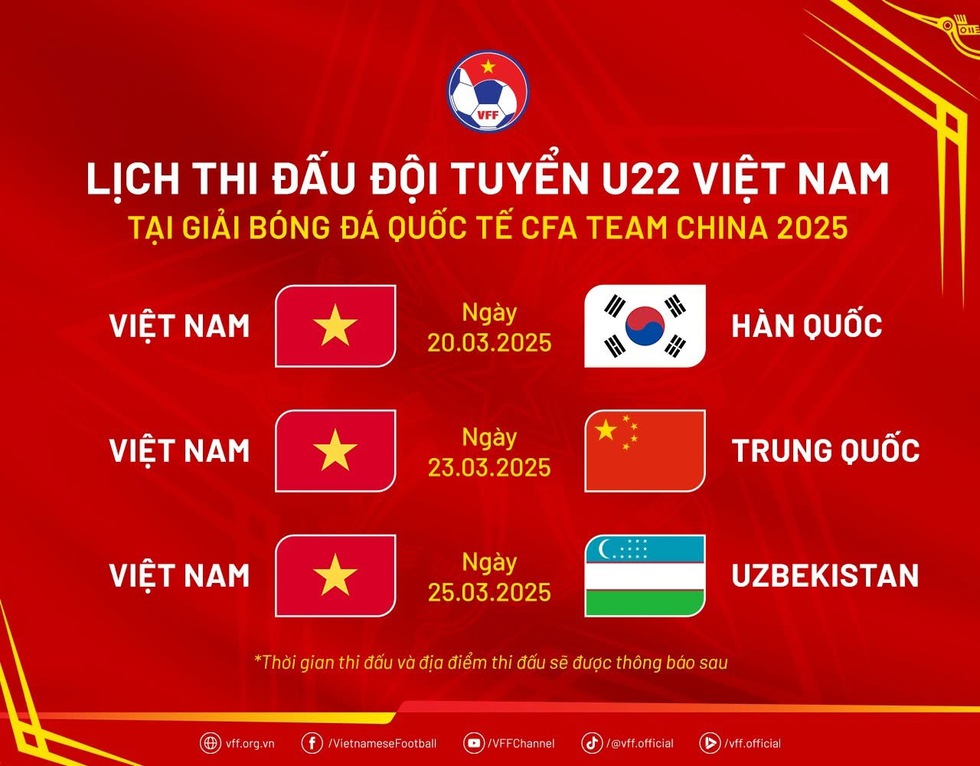 VFF

LỊCH THI ĐẤU ĐỘI TUYỂN U22 VIỆT NAM
TẠI GIẢI BÓNG ĐÁ QUỐC TẾ CFA TEAM CHINA 2025

VIỆT NAM Ngày 20.03.2025 HÀN QUỐC

VIỆT NAM Ngày 23.03.2025 TRUNG QUỐC

VIỆT NAM Ngày 25.03.2025 UZBEKISTAN

*Thời gian thi đấu và địa điểm thi đấu sẽ được thông báo sau

vff.org.vn /VietnameseFootball /VFFChannel /@vff.official /vff.official